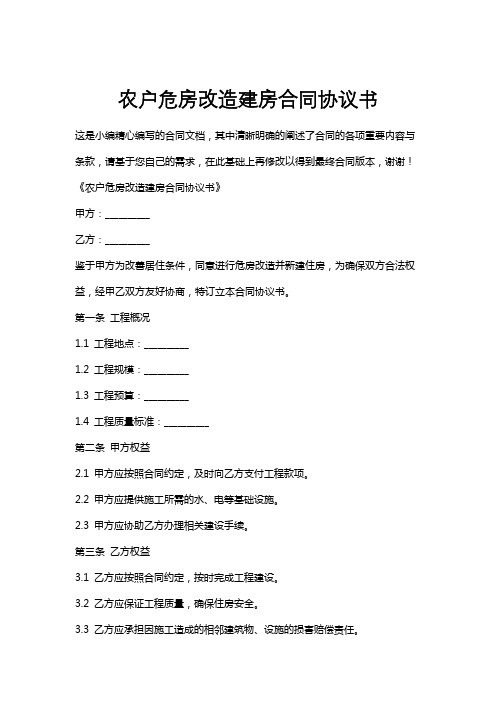 农户危房改造建房合同协议书

这是小编精心编写的合同文档，其中清晰明确的阐述了合同的各项重要内容与条款，请基于您自己的需求，在此基础上再修改以得到最终合同版本，谢谢！

《农户危房改造建房合同协议书》

甲方：________

乙方：________

鉴于甲方为改善居住条件，同意进行危房改造并新建住房，为确保双方合法权益，经甲乙双方友好协商，特订立本合同协议书。

第一条 工程概况

1.1 工程地点：________

1.2 工程规模：________

1.3 工程预算：________

1.4 工程质量标准：________

第二条 甲方权益

2.1 甲方应按照合同约定，及时向乙方支付工程款项。

2.2 甲方应提供施工所需的水、电等基础设施。

2.3 甲方应协助乙方办理相关建设手续。

第三条 乙方权益

3.1 乙方应按照合同约定，按时完成工程建设。

3.2 乙方应保证工程质量，确保住房安全。

3.3 乙方应承担因施工造成的相邻建筑物、设施的损害赔偿责任。